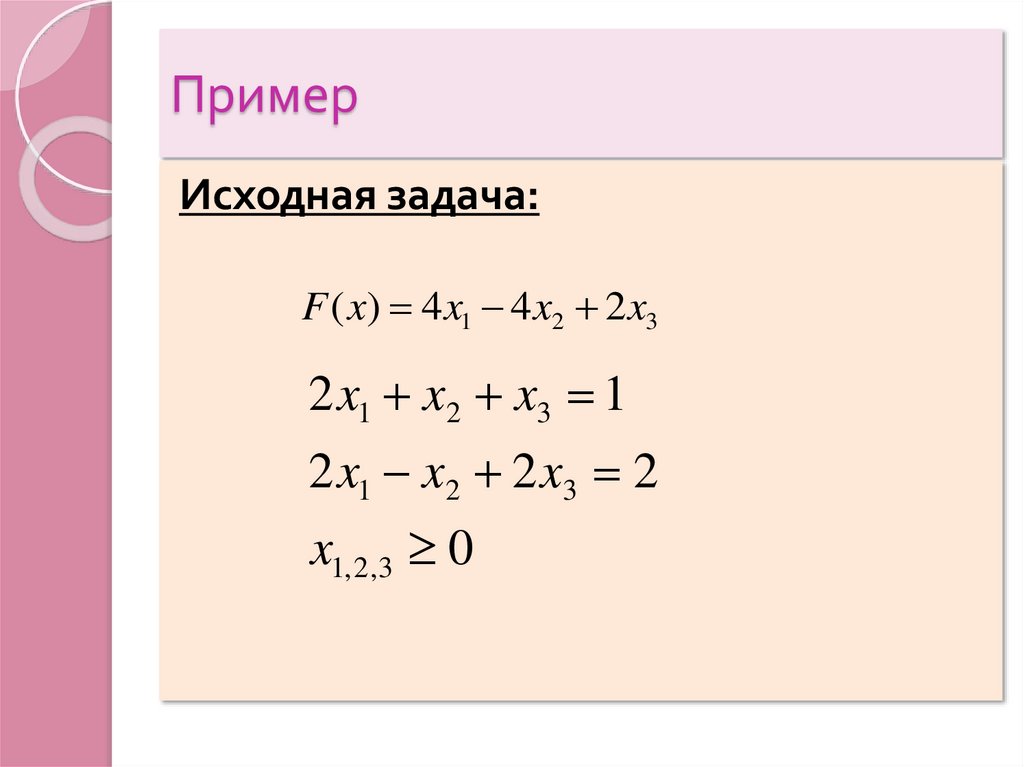 Пример

Исходная задача:

$F(x) = 4x_1 - 4x_2 + 2x_3$

$2x_1 + x_2 + x_3 = 1$

$2x_1 - x_2 + 2x_3 = 2$

$x_{1,2,3} \geq 0$